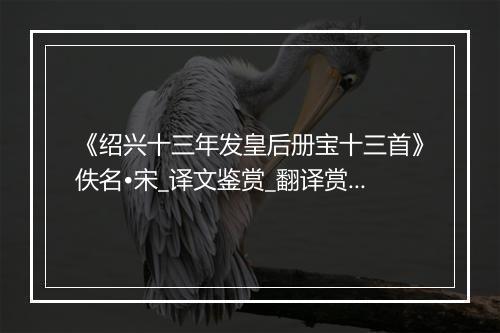 《绍兴十三年发皇后册宝十三首》佚名•宋_译文鉴赏_翻译赏...